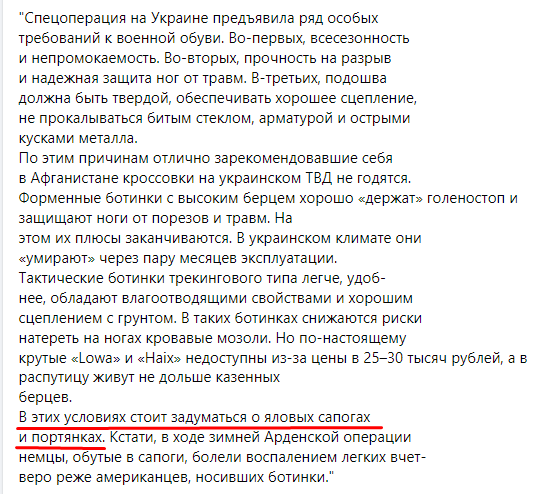 "Спецоперация на Украине предъявила ряд особых требований к военной обуви. Во-первых, всесезонность и непромокаемость. Во-вторых, прочность на разрыв и надежная защита ног от травм. В-третьих, подошва должна быть твердой, обеспечивать хорошее сцепление, не прокалываться битым стеклом, арматурой и острыми кусками металла.
По этим причинам отлично зарекомендовавшие себя в Афганистане кроссовки на украинском ТВД не годятся.
Форменные ботинки с высоким берцем хорошо «держат» голеностоп и защищают ноги от порезов и травм. На этом их плюсы заканчиваются. В украинском климате они «умирают» через пару месяцев эксплуатации.
Тактические ботинки трекингового типа легче, удобнее, обладают влагоотводящими свойствами и хорошим сцеплением с грунтом. В таких ботинках снижаются риски натереть на ногах кровавые мозоли. Но по-настоящему крутые «Lowa» и «Haix» недоступны из-за цены в 25–30 тысяч рублей, а в распутицу живут не дольше казенных берцев.
В этих условиях стоит задуматься о яловых сапогах и портянках. Кстати, в ходе зимней Арденской операции немцы, обутые в сапоги, болели воспалением легких вчетверо реже американцев, носивших ботинки."